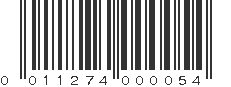 0 011274 000054